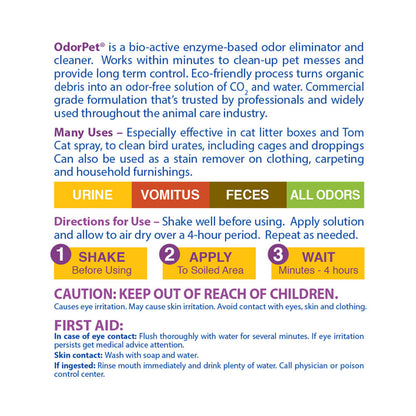 OdorPet® is a bio-active enzyme-based odor eliminator and cleaner. Works within minutes to clean-up pet messes and provide long term control. Eco-friendly process turns organic debris into an odor-free solution of $CO_2$ and water. Commercial grade formulation that's trusted by professionals and widely used throughout the animal care industry.

Many Uses – Especially effective in cat litter boxes and Tom Cat spray, to clean bird urates, including cages and droppings Can also be used as a stain remover on clothing, carpeting and household furnishings.

URINE VOMITUS FECES ALL ODORS

Directions for Use – Shake well before using. Apply solution and allow to air dry over a 4-hour period. Repeat as needed.

1 SHAKE
Before Using

2 APPLY
To Soiled Area

3 WAIT
Minutes - 4 hours

CAUTION: KEEP OUT OF REACH OF CHILDREN.
Causes eye irritation. May cause skin irritation. Avoid contact with eyes, skin and clothing.

FIRST AID:
In case of eye contact: Flush thoroughly with water for several minutes. If eye irritation persists get medical advice attention.

Skin contact: Wash with soap and water.

If ingested: Rinse mouth immediately and drink plenty of water. Call physician or poison control center.